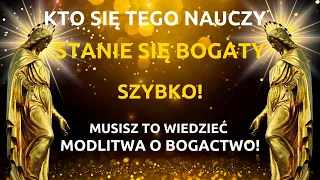 KTO SIĘ TEGO NAUCZY
STANIE SIĘ BOGATY
SZYBKO!
MUSISZ TO WIEDZIEĆ
MODLITWA O BOGACTWO!